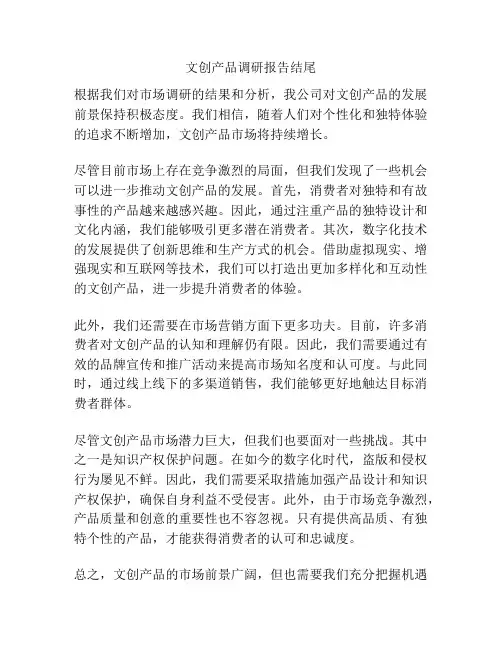 文创产品调研报告结尾

根据我们对市场调研的结果和分析，我公司对文创产品的发展前景保持积极态度。我们相信，随着人们对个性化和独特体验的追求不断增加，文创产品市场将持续增长。

尽管目前市场上存在竞争激烈的局面，但我们发现了一些机会可以进一步推动文创产品的发展。首先，消费者对独特和有故事性的产品越来越感兴趣。因此，通过注重产品的独特设计和文化内涵，我们能够吸引更多潜在消费者。其次，数字化技术的发展提供了创新思维和生产方式的机会。借助虚拟现实、增强现实和互联网等技术，我们可以打造出更加多样化和互动性的文创产品，进一步提升消费者的体验。

此外，我们还需要在市场营销方面下更多功夫。目前，许多消费者对文创产品的认知和理解仍有限。因此，我们需要通过有效的品牌宣传和推广活动来提高市场知名度和认可度。与此同时，通过线上线下的多渠道销售，我们能够更好地触达目标消费者群体。

尽管文创产品市场潜力巨大，但我们也要面对一些挑战。其中之一是知识产权保护问题。在如今的数字化时代，盗版和侵权行为屡见不鲜。因此，我们需要采取措施加强产品设计和知识产权保护，确保自身利益不受侵害。此外，由于市场竞争激烈，产品质量和创意的重要性也不容忽视。只有提供高品质、有独特个性的产品，才能获得消费者的认可和忠诚度。

总之，文创产品的市场前景广阔，但也需要我们充分把握机遇